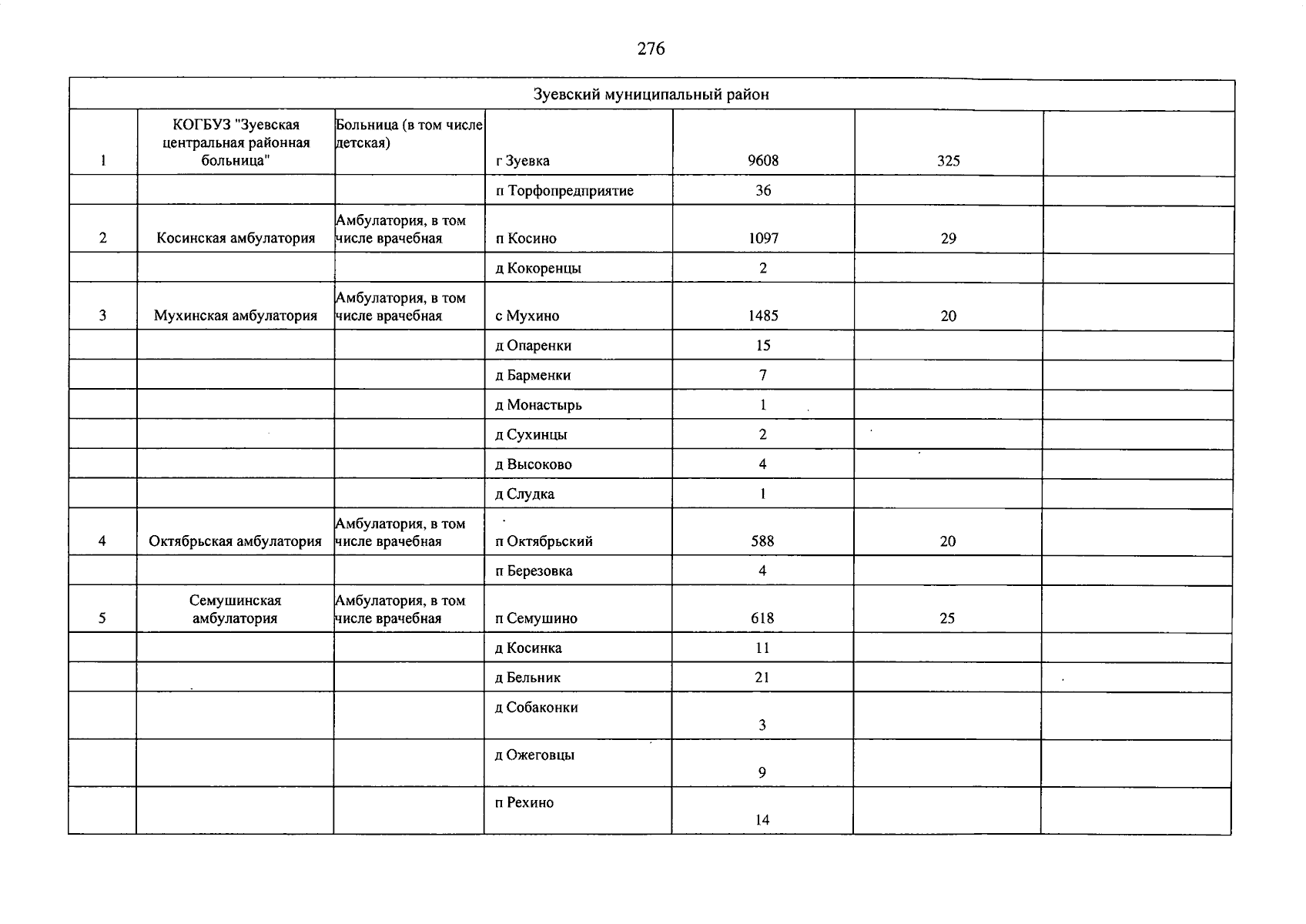 276

| Зуевский муниципальный район | | | | | | |
|---|---|---|---|---|---|---|
| 1 | КОГБУЗ "Зуевская центральная районная больница" | Больница (в том числе детская) | г Зуевка | 9608 | 325 | |
| | | | п Торфопредприятие | 36 | | |
| 2 | Косинская амбулатория | Амбулатория, в том числе врачебная | п Косино | 1097 | 29 | |
| | | | д Кокоренцы | 2 | | |
| 3 | Мухинская амбулатория | Амбулатория, в том числе врачебная | с Мухино | 1485 | 20 | |
| | | | д Опаренки | 15 | | |
| | | | д Барменки | 7 | | |
| | | | д Монастырь | 1 | | |
| | | | д Сухинцы | 2 | | |
| | | | д Высоково | 4 | | |
| | | | д Слудка | 1 | | |
| 4 | Октябрьская амбулатория | Амбулатория, в том числе врачебная | п Октябрьский | 588 | 20 | |
| | | | п Березовка | 4 | | |
| 5 | Семушинская амбулатория | Амбулатория, в том числе врачебная | п Семушино | 618 | 25 | |
| | | | д Косинка | 11 | | |
| | | | д Бельник | 21 | | |
| | | | д Собаконки | 3 | | |
| | | | д Ожеговцы | 9 | | |
| | | | п Рехино | 14 | | |